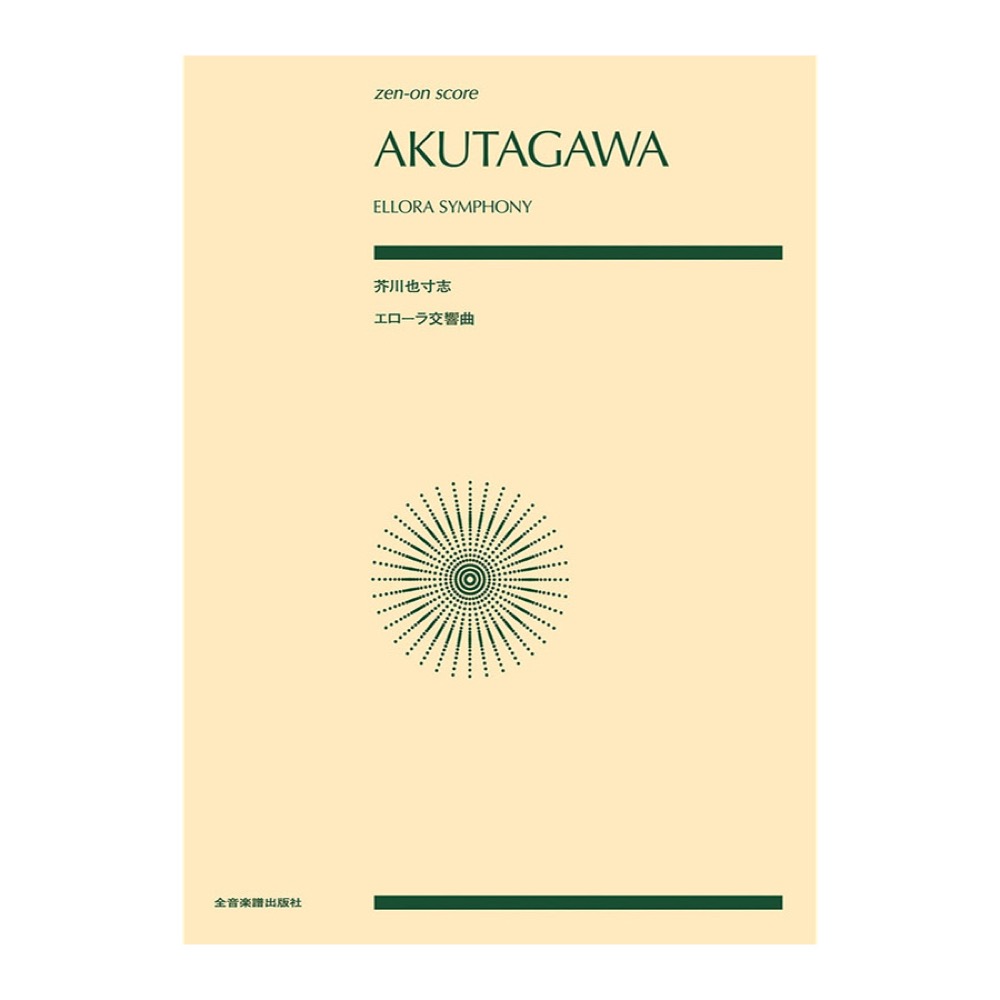 zen-on score

AKUTAGAWA

ELLORA SYMPHONY

芥川也寸志

エローラ交響曲

全音楽譜出版社